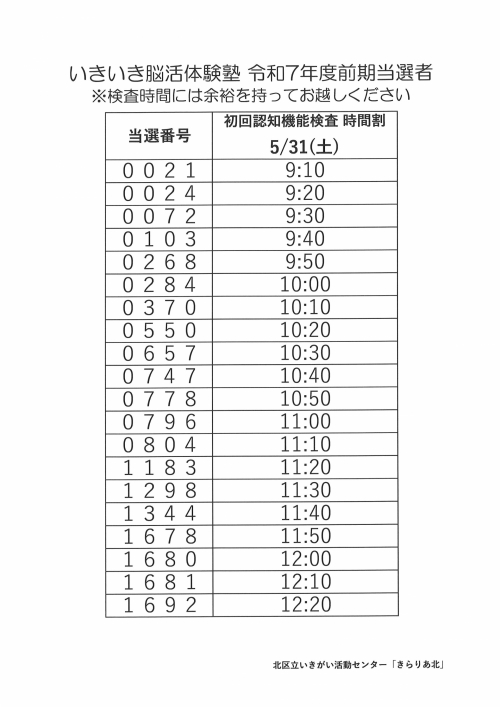 いきいき脳活体験塾 令和7年度前期当選者
※検査時間には余裕を持ってお越しください

| 当選番号 | 初回認知機能検査 時間割 5/31(土) |
|---|---|
| ００２１ | 9:10 |
| ００２４ | 9:20 |
| ００７２ | 9:30 |
| ０１０３ | 9:40 |
| ０２６８ | 9:50 |
| ０２８４ | 10:00 |
| ０３７０ | 10:10 |
| ０５５０ | 10:20 |
| ０６５７ | 10:30 |
| ０７４７ | 10:40 |
| ０７７８ | 10:50 |
| ０７９６ | 11:00 |
| ０８０４ | 11:10 |
| １１８３ | 11:20 |
| １２９８ | 11:30 |
| １３４４ | 11:40 |
| １６７８ | 11:50 |
| １６８０ | 12:00 |
| １６８１ | 12:10 |
| １６９２ | 12:20 |

北区立いきがい活動センター「きらりあ北」